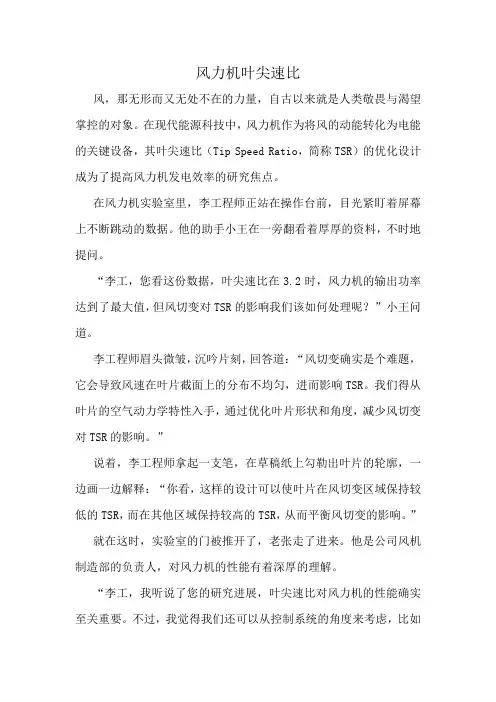 风力机叶尖速比

风，那无形而又无处不在的力量，自古以来就是人类敬畏与渴望掌控的对象。在现代能源科技中，风力机作为将风的动能转化为电能的关键设备，其叶尖速比（Tip Speed Ratio，简称 TSR）的优化设计成为了提高风力机发电效率的研究焦点。

在风力机实验室里，李工程师正站在操作台前，目光紧盯着屏幕上不断跳动的数据。他的助手小王在一旁翻看着厚厚的资料，不时地提问。

“李工，您看这份数据，叶尖速比在 3.2 时，风力机的输出功率达到了最大值，但风切变对 TSR 的影响我们该如何处理呢？”小王问道。

李工程师眉头微皱，沉吟片刻，回答道：“风切变确实是个难题，它会导致风速在叶片截面上的分布不均匀，进而影响 TSR。我们得从叶片的空气动力学特性入手，通过优化叶片形状和角度，减少风切变对 TSR 的影响。”

说着，李工程师拿起一支笔，在草稿纸上勾勒出叶片的轮廓，一边画一边解释：“你看，这样的设计可以使叶片在风切变区域保持较低的 TSR，而在其他区域保持较高的 TSR，从而平衡风切变的影响。”

就在这时，实验室的门被推开了，老张走了进来。他是公司风机制造部的负责人，对风力机的性能有着深厚的理解。

“李工，我听说了您的研究进展，叶尖速比对风力机的性能确实至关重要。不过，我觉得我们还可以从控制系统的角度来考虑，比如